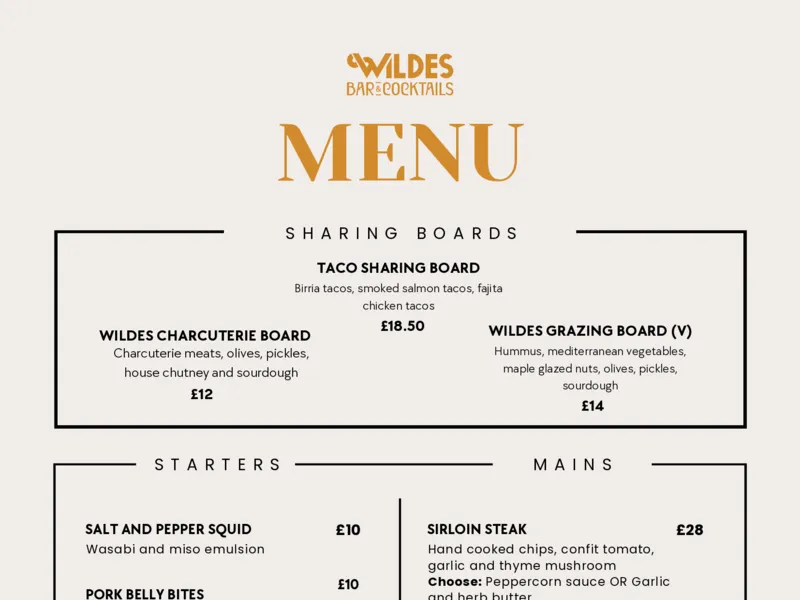 WILDES
BAR & COCKTAILS

MENU

SHARING BOARDS

TACO SHARING BOARD
Birria tacos, smoked salmon tacos, fajita chicken tacos
£18.50

WILDES CHARCUTERIE BOARD
Charcuterie meats, olives, pickles, house chutney and sourdough
£12

WILDES GRAZING BOARD (V)
Hummus, mediterranean vegetables, maple glazed nuts, olives, pickles, sourdough
£14

STARTERS

SALT AND PEPPER SQUID £10
Wasabi and miso emulsion

PORK BELLY BITES £10

MAINS

SIRLOIN STEAK £28
Hand cooked chips, confit tomato, garlic and thyme mushroom
Choose: Peppercorn sauce OR Garlic and herb butter